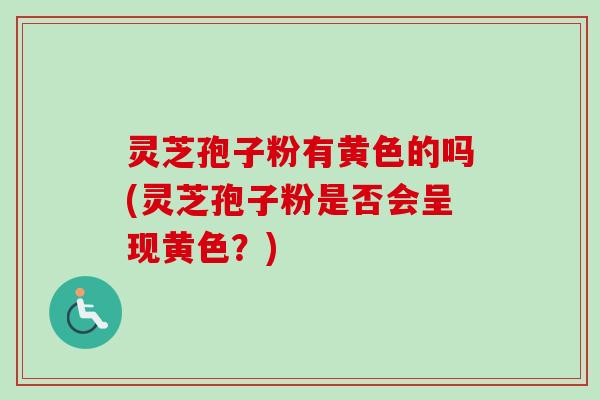 灵芝孢子粉有黄色的吗(灵芝孢子粉是否会呈现黄色？)